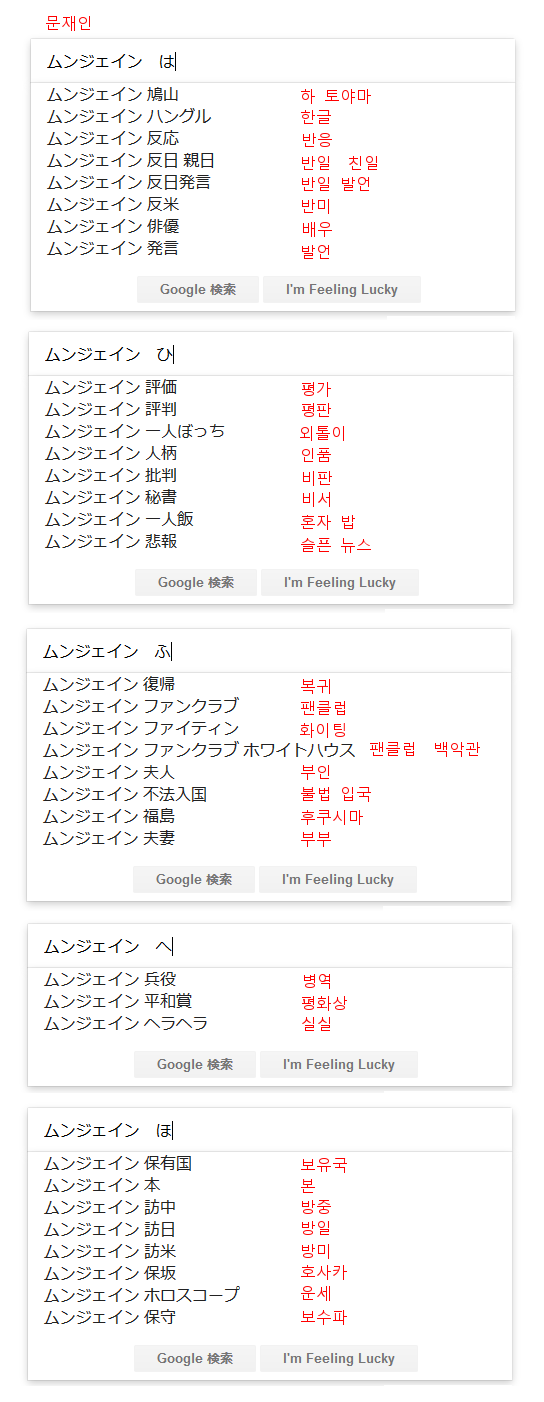 문재인

ムンジェイン は

| | |
|---|---|
| ムンジェイン 鳩山 | 하 토야마 |
| ムンジェイン ハングル | 한글 |
| ムンジェイン 反応 | 반응 |
| ムンジェイン 反日 親日 | 반일 친일 |
| ムンジェイン 反日発言 | 반일 발언 |
| ムンジェイン 反米 | 반미 |
| ムンジェイン 俳優 | 배우 |
| ムンジェイン 発言 | 발언 |

Google 検索 I'm Feeling Lucky

ムンジェイン ひ

| | |
|---|---|
| ムンジェイン 評価 | 평가 |
| ムンジェイン 評判 | 평판 |
| ムンジェイン 一人ぼっち | 외톨이 |
| ムンジェイン 人柄 | 인품 |
| ムンジェイン 批判 | 비판 |
| ムンジェイン 秘書 | 비서 |
| ムンジェイン 一人飯 | 혼자 밥 |
| ムンジェイン 悲報 | 슬픈 뉴스 |

Google 検索 I'm Feeling Lucky

ムンジェイン ふ

| | |
|---|---|
| ムンジェイン 復帰 | 복귀 |
| ムンジェイン ファンクラブ | 팬클럽 |
| ムンジェイン ファイティン | 화이팅 |
| ムンジェイン ファンクラブ ホワイトハウス | 팬클럽 백악관 |
| ムンジェイン 夫人 | 부인 |
| ムンジェイン 不法入国 | 불법 입국 |
| ムンジェイン 福島 | 후쿠시마 |
| ムンジェイン 夫妻 | 부부 |

Google 検索 I'm Feeling Lucky

ムンジェイン へ

| | |
|---|---|
| ムンジェイン 兵役 | 병역 |
| ムンジェイン 平和賞 | 평화상 |
| ムンジェイン ヘラヘラ | 실실 |

Google 検索 I'm Feeling Lucky

ムンジェイン ほ

| | |
|---|---|
| ムンジェイン 保有国 | 보유국 |
| ムンジェイン 本 | 본 |
| ムンジェイン 訪中 | 방중 |
| ムンジェイン 訪日 | 방일 |
| ムンジェイン 訪米 | 방미 |
| ムンジェイン 保坂 | 호사카 |
| ムンジェイン ホロスコープ | 운세 |
| ムンジェイン 保守 | 보수파 |

Google 検索 I'm Feeling Lucky